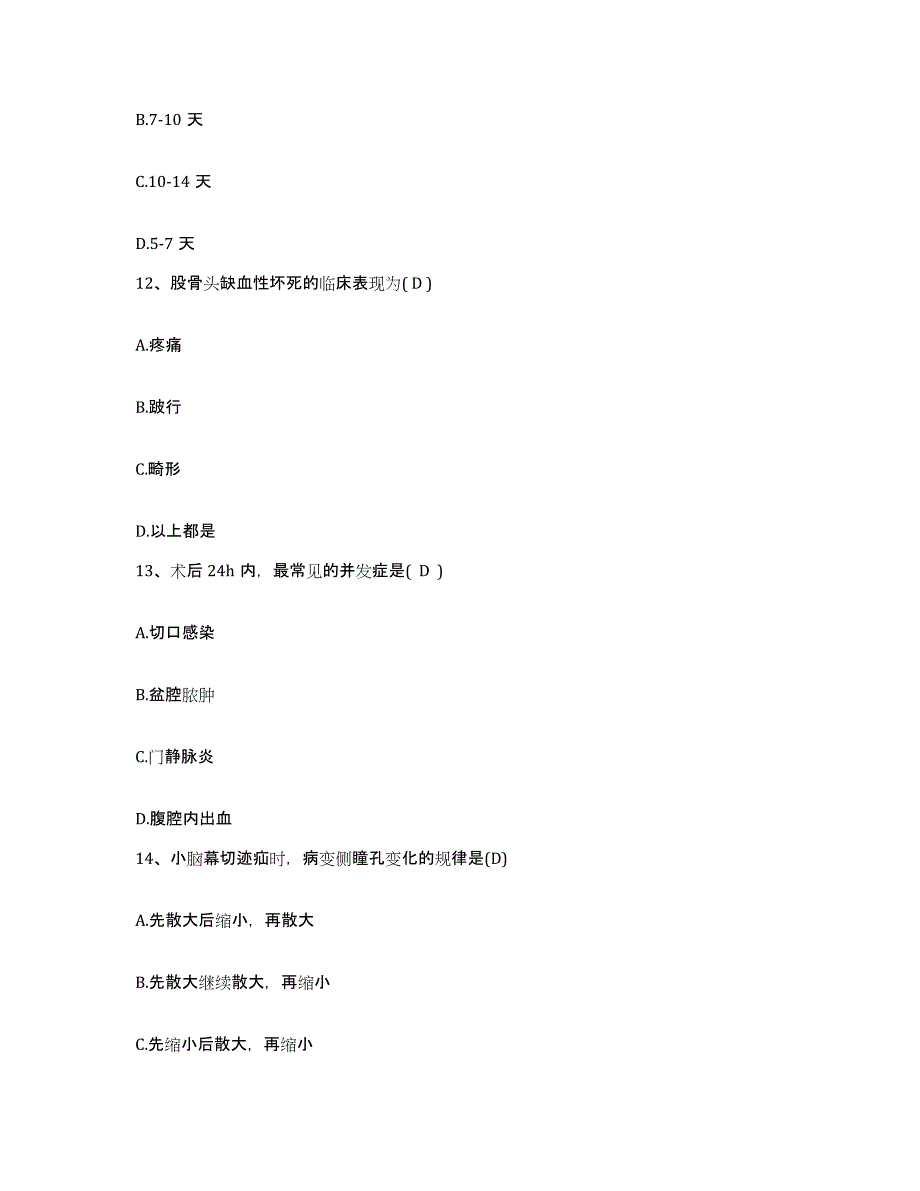 B.7-10 天

C.10-14 天

D.5-7 天

12、股骨头缺血性坏死的临床表现为( D )

A.疼痛

B.跛行

C.畸形

D.以上都是

13、术后 24h 内，最常见的并发症是( D )

A.切口感染

B.盆腔脓肿

C.门静脉炎

D.腹腔内出血

14、小脑幕切迹疝时，病变侧瞳孔变化的规律是(D)

A.先散大后缩小，再散大

B.先散大继续散大，再缩小

C.先缩小后散大，再缩小